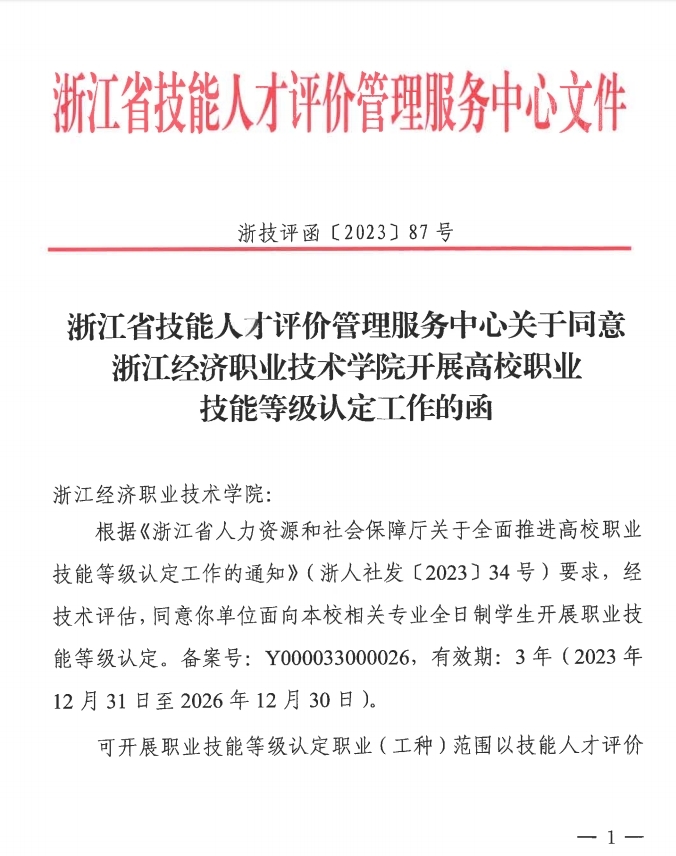 浙江省技能人才评价管理服务中心文件

浙技评函〔2023〕87号

浙江省技能人才评价管理服务中心关于同意浙江经济职业技术学院开展高校职业技能等级认定工作的函

浙江经济职业技术学院：

根据《浙江省人力资源和社会保障厅关于全面推进高校职业技能等级认定工作的通知》（浙人社发〔2023〕34号）要求，经技术评估，同意你单位面向本校相关专业全日制学生开展职业技能等级认定。备案号：Y000033000026，有效期：3年（2023年12月31日至2026年12月30日）。

可开展职业技能等级认定职业（工种）范围以技能人才评价

— 1 —